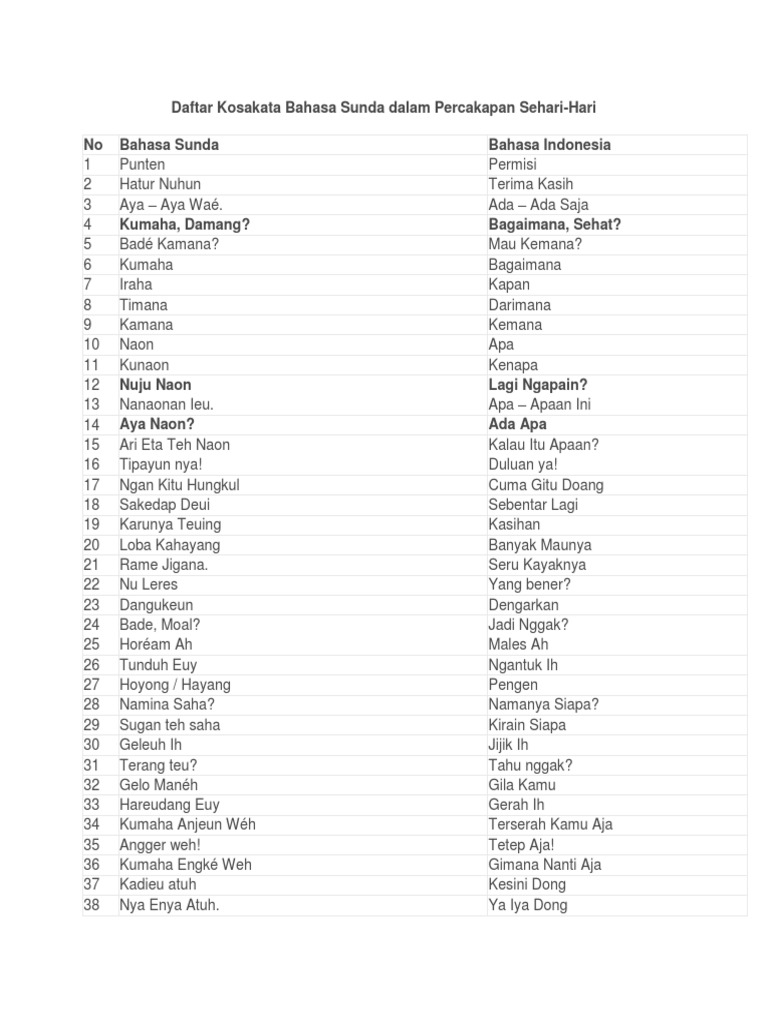 Daftar Kosakata Bahasa Sunda dalam Percakapan Sehari-Hari

| No | Bahasa Sunda | Bahasa Indonesia |
|---|---|---|
| 1 | Punten | Permisi |
| 2 | Hatur Nuhun | Terima Kasih |
| 3 | Aya – Aya Waé. | Ada – Ada Saja |
| 4 | Kumaha, Damang? | Bagaimana, Sehat? |
| 5 | Badé Kamana? | Mau Kemana? |
| 6 | Kumaha | Bagaimana |
| 7 | Iraha | Kapan |
| 8 | Timana | Darimana |
| 9 | Kamana | Kemana |
| 10 | Naon | Apa |
| 11 | Kunaon | Kenapa |
| 12 | Nuju Naon | Lagi Ngapain? |
| 13 | Nanaonan Ieu. | Apa – Apaan Ini |
| 14 | Aya Naon? | Ada Apa |
| 15 | Ari Eta Teh Naon | Kalau Itu Apaan? |
| 16 | Tipayun nya! | Duluan ya! |
| 17 | Ngan Kitu Hungkul | Cuma Gitu Doang |
| 18 | Sakedap Deui | Sebentar Lagi |
| 19 | Karunya Teuing | Kasihan |
| 20 | Loba Kahayang | Banyak Maunya |
| 21 | Rame Jigana. | Seru Kayaknya |
| 22 | Nu Leres | Yang bener? |
| 23 | Dangukeun | Dengarkan |
| 24 | Bade, Moal? | Jadi Nggak? |
| 25 | Horéam Ah | Males Ah |
| 26 | Tunduh Euy | Ngantuk Ih |
| 27 | Hoyong / Hayang | Pengen |
| 28 | Namina Saha? | Namanya Siapa? |
| 29 | Sugan teh saha | Kirain Siapa |
| 30 | Geleuh Ih | Jijik Ih |
| 31 | Terang teu? | Tahu nggak? |
| 32 | Gelo Manéh | Gila Kamu |
| 33 | Hareudang Euy | Gerah Ih |
| 34 | Kumaha Anjeun Wéh | Terserah Kamu Aja |
| 35 | Angger weh! | Tetep Aja! |
| 36 | Kumaha Engké Weh | Gimana Nanti Aja |
| 37 | Kadieu atuh | Kesini Dong |
| 38 | Nya Enya Atuh. | Ya Iya Dong |